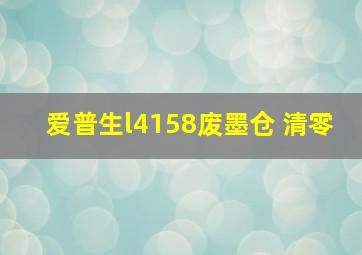 爱普生l4158废墨仓 清零